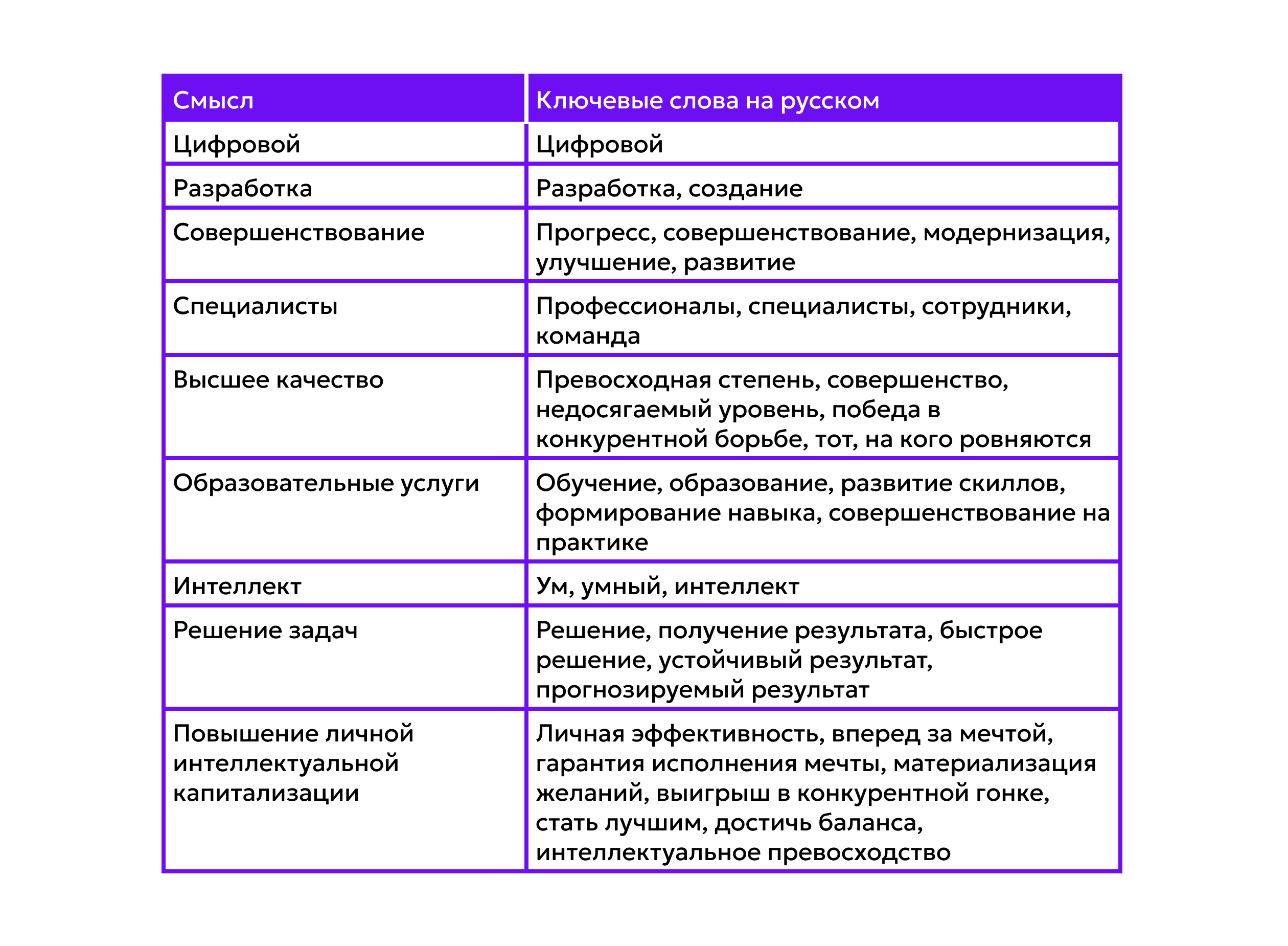 | Смысл | Ключевые слова на русском |
|---|---|
| Цифровой | Цифровой |
| Разработка | Разработка, создание |
| Совершенствование | Прогресс, совершенствование, модернизация, улучшение, развитие |
| Специалисты | Профессионалы, специалисты, сотрудники, команда |
| Высшее качество | Превосходная степень, совершенство, недосягаемый уровень, победа в конкурентной борьбе, тот, на кого ровняются |
| Образовательные услуги | Обучение, образование, развитие скиллов, формирование навыка, совершенствование на практике |
| Интеллект | Ум, умный, интеллект |
| Решение задач | Решение, получение результата, быстрое решение, устойчивый результат, прогнозируемый результат |
| Повышение личной интеллектуальной капитализации | Личная эффективность, вперед за мечтой, гарантия исполнения мечты, материализация желаний, выигрыш в конкурентной гонке, стать лучшим, достичь баланса, интеллектуальное превосходство |